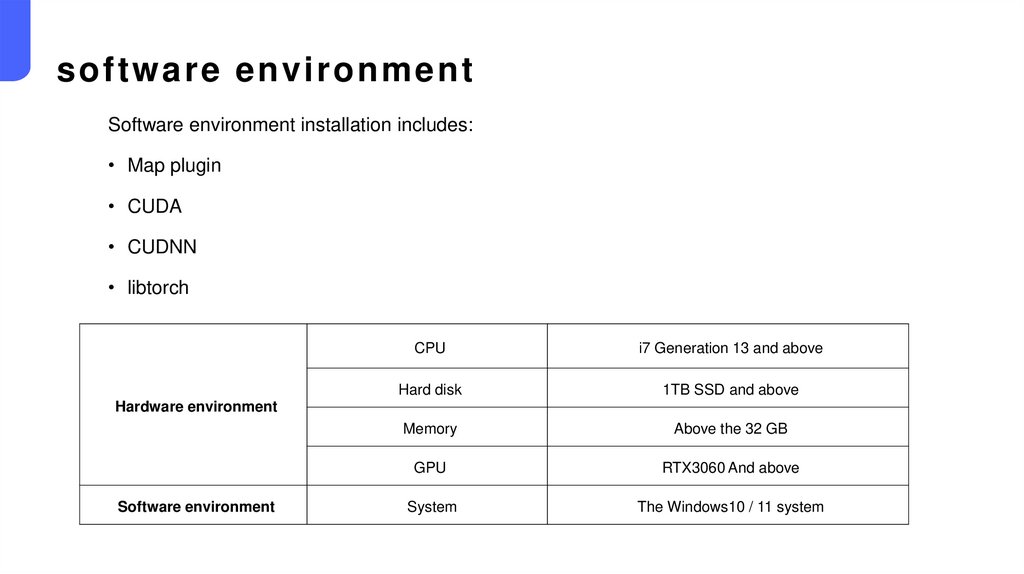 software environment

Software environment installation includes:

• Map plugin

• CUDA

• CUDNN

• libtorch

| Hardware environment | CPU | i7 Generation 13 and above |
|---|---|---|
| | Hard disk | 1TB SSD and above |
| | Memory | Above the 32 GB |
| | GPU | RTX3060 And above |
| Software environment | System | The Windows10 / 11 system |